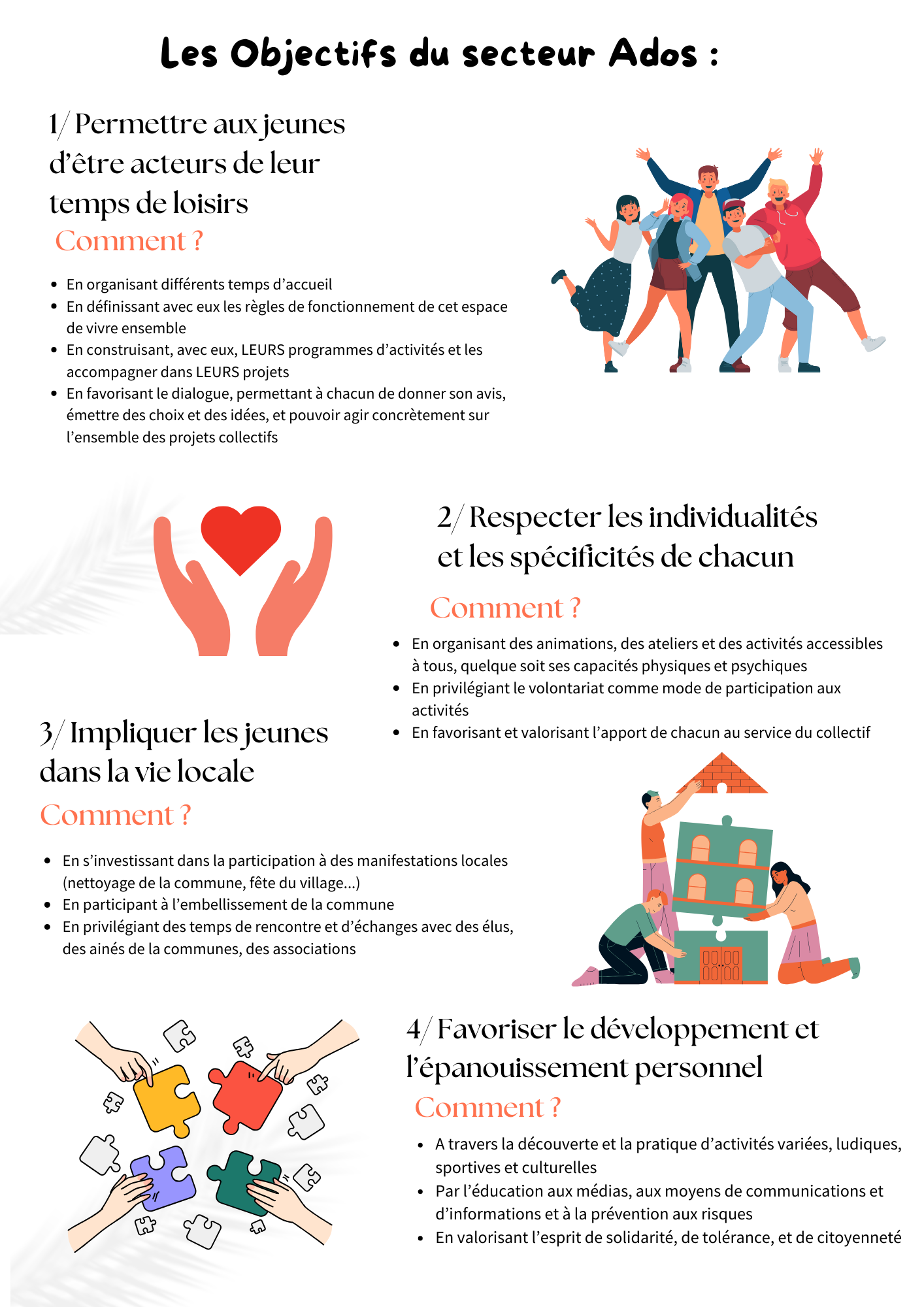 Les Objectifs du secteur Ados :

1/ Permettre aux jeunes d'être acteurs de leur temps de loisirs

Comment ?

• En organisant différents temps d'accueil
• En définissant avec eux les règles de fonctionnement de cet espace de vivre ensemble
• En construisant, avec eux, LEURS programmes d'activités et les accompagner dans LEURS projets
• En favorisant le dialogue, permettant à chacun de donner son avis, émettre des choix et des idées, et pouvoir agir concrètement sur l'ensemble des projets collectifs

2/ Respecter les individualités et les spécificités de chacun

Comment ?

• En organisant des animations, des ateliers et des activités accessibles à tous, quelque soit ses capacités physiques et psychiques
• En privilégiant le volontariat comme mode de participation aux activités
• En favorisant et valorisant l'apport de chacun au service du collectif

3/ Impliquer les jeunes dans la vie locale

Comment ?

• En s'investissant dans la participation à des manifestations locales (nettoyage de la commune, fête du village...)
• En participant à l'embellissement de la commune
• En privilégiant des temps de rencontre et d'échanges avec des élus, des ainés de la communes, des associations

4/ Favoriser le développement et l'épanouissement personnel

Comment ?

• A travers la découverte et la pratique d'activités variées, ludiques, sportives et culturelles
• Par l'éducation aux médias, aux moyens de communications et d'informations et à la prévention aux risques
• En valorisant l'esprit de solidarité, de tolérance, et de citoyenneté